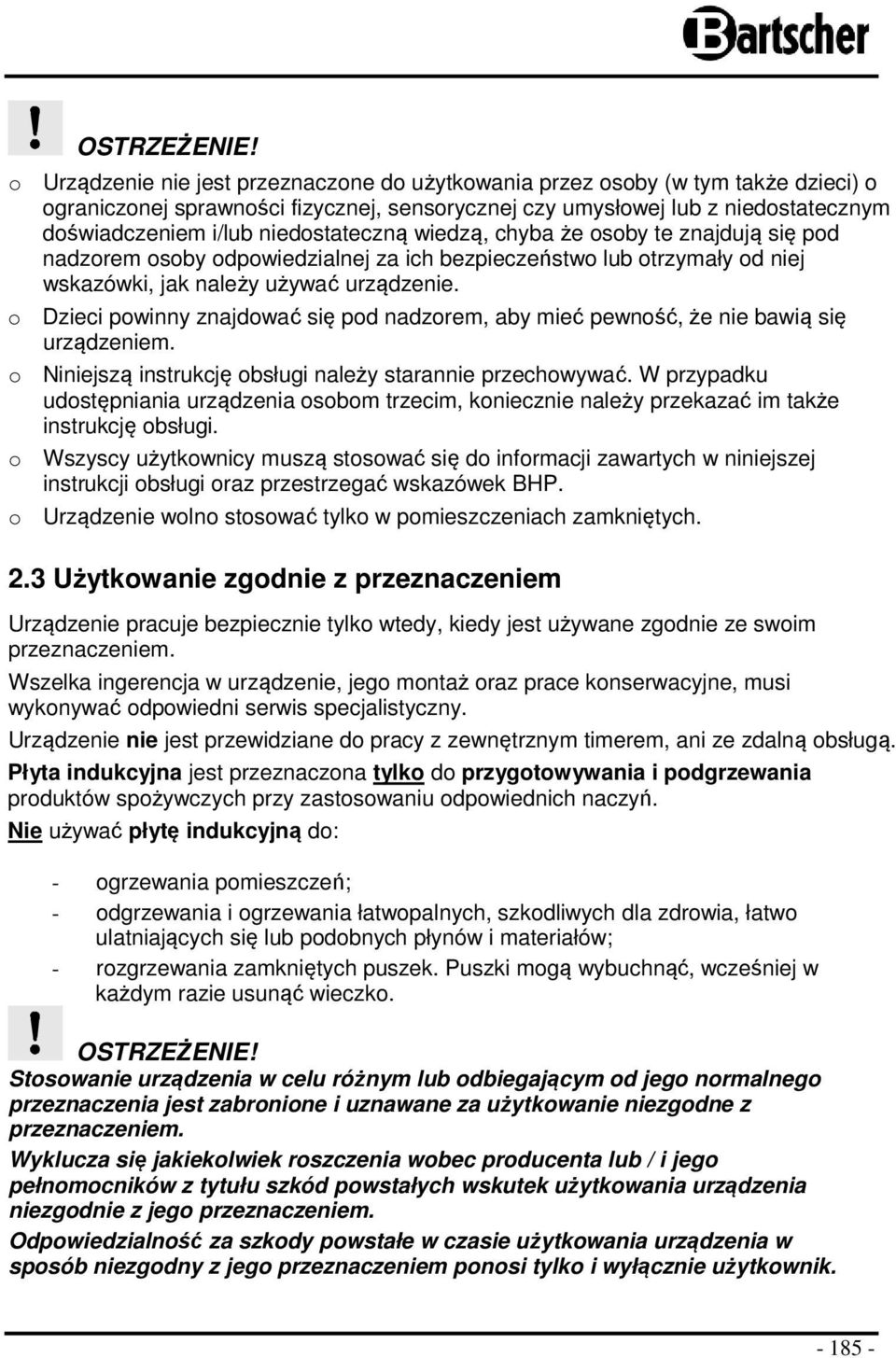 Bartscher

!

OSTRZEŻENIE!

o Urządzenie nie jest przeznaczone do użytkowania przez osoby (w tym także dzieci) o ograniczonej sprawności fizycznej, sensorycznej czy umysłowej lub z niedostatecznym doświadczeniem i/lub niedostateczną wiedzą, chyba że osoby te znajdują się pod nadzorem osoby odpowiedzialnej za ich bezpieczeństwo lub otrzymały od niej wskazówki, jak należy używać urządzenie.

o Dzieci powinny znajdować się pod nadzorem, aby mieć pewność, że nie bawią się urządzeniem.

o Niniejszą instrukcję obsługi należy starannie przechowywać. W przypadku udostępniania urządzenia osobom trzecim, koniecznie należy przekazać im także instrukcję obsługi.

o Wszyscy użytkownicy muszą stosować się do informacji zawartych w niniejszej instrukcji obsługi oraz przestrzegać wskazówek BHP.

o Urządzenie wolno stosować tylko w pomieszczeniach zamkniętych.

2.3 Użytkowanie zgodnie z przeznaczeniem

Urządzenie pracuje bezpiecznie tylko wtedy, kiedy jest używane zgodnie ze swoim przeznaczeniem.

Wszelka ingerencja w urządzenie, jego montaż oraz prace konserwacyjne, musi wykonywać odpowiedni serwis specjalistyczny.

Urządzenie nie jest przewidziane do pracy z zewnętrznym timerem, ani ze zdalną obsługą.

Płyta indukcyjna jest przeznaczona tylko do przygotowywania i podgrzewania produktów spożywczych przy zastosowaniu odpowiednich naczyń.

Nie używać płytę indukcyjną do:

- ogrzewania pomieszczeń;
- odgrzewania i ogrzewania łatwopalnych, szkodliwych dla zdrowia, łatwo ulatniających się lub podobnych płynów i materiałów;
- rozgrzewania zamkniętych puszek. Puszki mogą wybuchnąć, wcześniej w każdym razie usunąć wieczko.

!

OSTRZEŻENIE!

Stosowanie urządzenia w celu różnym lub odbiegającym od jego normalnego przeznaczenia jest zabronione i uznawane za użytkowanie niezgodne z przeznaczeniem.

Wyklucza się jakiekolwiek roszczenia wobec producenta lub / i jego pełnomocników z tytułu szkód powstałych wskutek użytkowania urządzenia niezgodnie z jego przeznaczeniem.

Odpowiedzialność za szkody powstałe w czasie użytkowania urządzenia w sposób niezgodny z jego przeznaczeniem ponosi tylko i wyłącznie użytkownik.

- 185 -